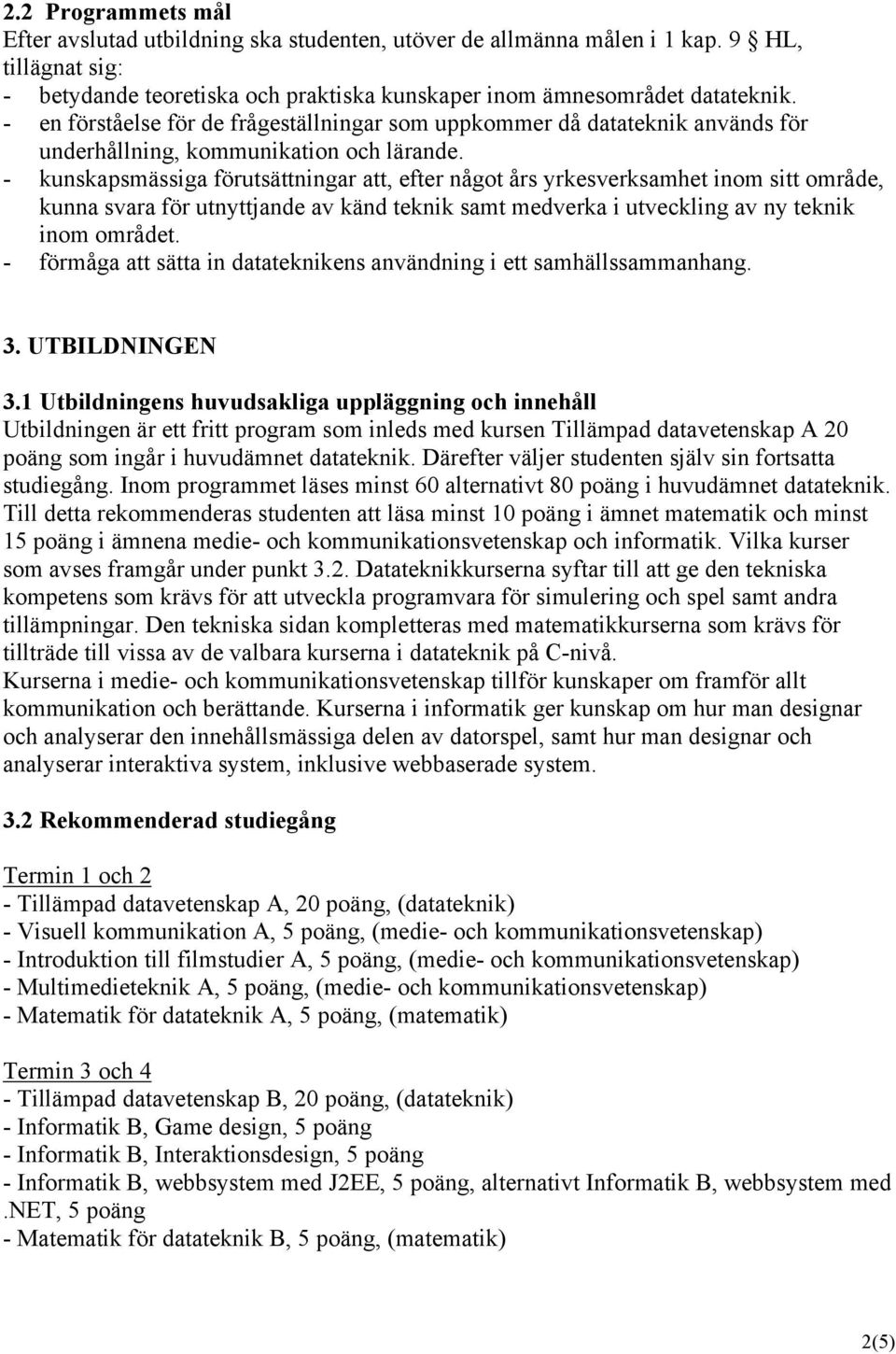 2.2 Programmets mål
Efter avslutad utbildning ska studenten, utöver de allmänna målen i 1 kap. 9 HL, tillägnat sig:
- betydande teoretiska och praktiska kunskaper inom ämnesområdet datateknik.
- en förståelse för de frågeställningar som uppkommer då datateknik används för underhållning, kommunikation och lärande.
- kunskapsmässiga förutsättningar att, efter något års yrkesverksamhet inom sitt område, kunna svara för utnyttjande av känd teknik samt medverka i utveckling av ny teknik inom området.
- förmåga att sätta in datateknikens användning i ett samhällssammanhang.

3. UTBILDNINGEN

3.1 Utbildningens huvudsakliga uppläggning och innehåll
Utbildningen är ett fritt program som inleds med kursen Tillämpad datavetenskap A 20 poäng som ingår i huvudämnet datateknik. Därefter väljer studenten själv sin fortsatta studiegång. Inom programmet läses minst 60 alternativt 80 poäng i huvudämnet datateknik. Till detta rekommenderas studenten att läsa minst 10 poäng i ämnet matematik och minst 15 poäng i ämnena medie- och kommunikationsvetenskap och informatik. Vilka kurser som avses framgår under punkt 3.2. Datateknikkurserna syftar till att ge den tekniska kompetens som krävs för att utveckla programvara för simulering och spel samt andra tillämpningar. Den tekniska sidan kompletteras med matematikkurserna som krävs för tillträde till vissa av de valbara kurserna i datateknik på C-nivå.
Kurserna i medie- och kommunikationsvetenskap tillför kunskaper om framför allt kommunikation och berättande. Kurserna i informatik ger kunskap om hur man designar och analyserar den innehållsmässiga delen av datorspel, samt hur man designar och analyserar interaktiva system, inklusive webbaserade system.

3.2 Rekommenderad studiegång

Termin 1 och 2
- Tillämpad datavetenskap A, 20 poäng, (datateknik)
- Visuell kommunikation A, 5 poäng, (medie- och kommunikationsvetenskap)
- Introduktion till filmstudier A, 5 poäng, (medie- och kommunikationsvetenskap)
- Multimedieteknik A, 5 poäng, (medie- och kommunikationsvetenskap)
- Matematik för datateknik A, 5 poäng, (matematik)

Termin 3 och 4
- Tillämpad datavetenskap B, 20 poäng, (datateknik)
- Informatik B, Game design, 5 poäng
- Informatik B, Interaktionsdesign, 5 poäng
- Informatik B, webbsystem med J2EE, 5 poäng, alternativt Informatik B, webbsystem med .NET, 5 poäng
- Matematik för datateknik B, 5 poäng, (matematik)

2(5)